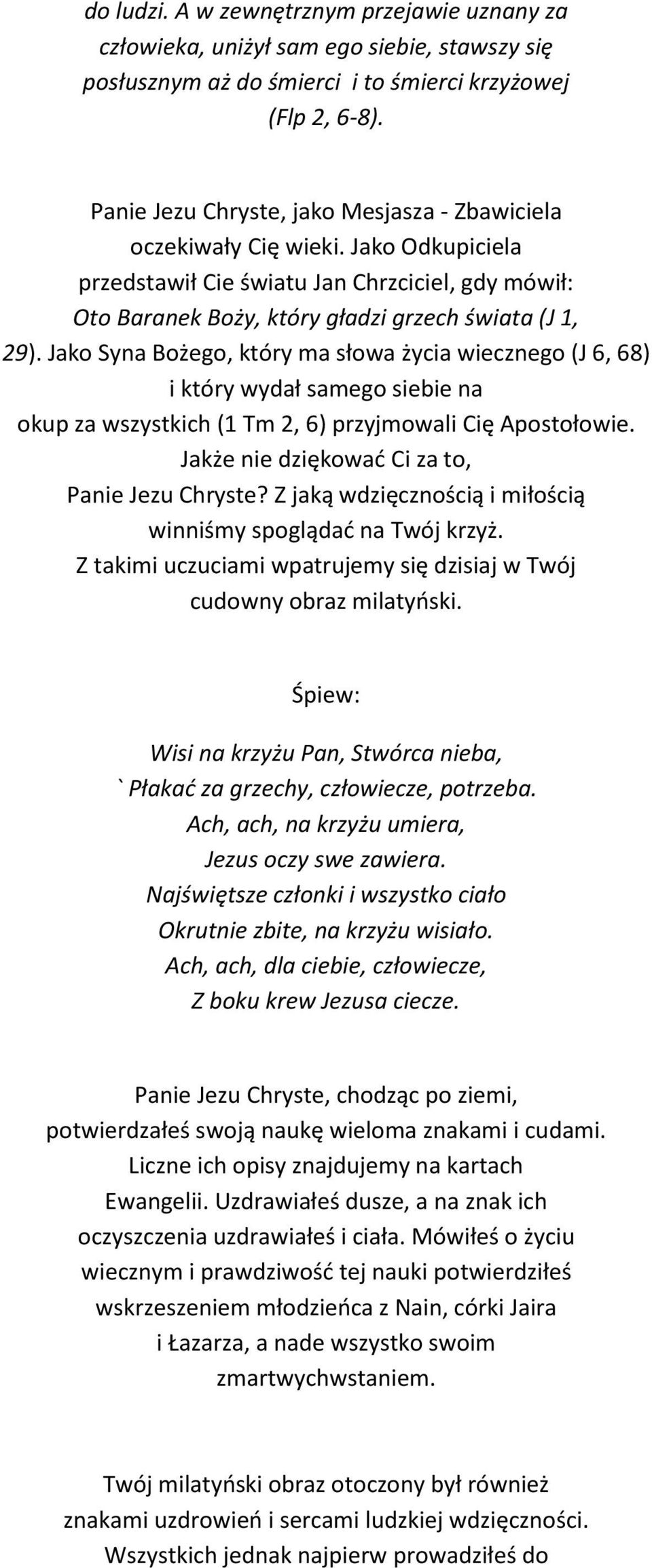 do ludzi. A w zewnętrznym przejawie uznany za człowieka, uniżył sam ego siebie, stawszy się posłusznym aż do śmierci i to śmierci krzyżowej (Flp 2, 6-8).

Panie Jezu Chryste, jako Mesjasza - Zbawiciela oczekiwały Cię wieki. Jako Odkupiciela przedstawił Cie światu Jan Chrzciciel, gdy mówił: Oto Baranek Boży, który gładzi grzech świata (J 1, 29). Jako Syna Bożego, który ma słowa życia wiecznego (J 6, 68) i który wydał samego siebie na okup za wszystkich (1 Tm 2, 6) przyjmowali Cię Apostołowie. Jakże nie dziękować Ci za to, Panie Jezu Chryste? Z jaką wdzięcznością i miłością winniśmy spoglądać na Twój krzyż. Z takimi uczuciami wpatrujemy się dzisiaj w Twój cudowny obraz milatyński.

Śpiew:

Wisi na krzyżu Pan, Stwórca nieba,
`Płakać za grzechy, człowiecze, potrzeba.
Ach, ach, na krzyżu umiera,
Jezus oczy swe zawiera.
Najświętsze członki i wszystko ciało
Okrutnie zbite, na krzyżu wisiało.
Ach, ach, dla ciebie, człowiecze,
Z boku krew Jezusa ciecze.

Panie Jezu Chryste, chodząc po ziemi, potwierdzałeś swoją naukę wieloma znakami i cudami. Liczne ich opisy znajdujemy na kartach Ewangelii. Uzdrawiałeś dusze, a na znak ich oczyszczenia uzdrawiałeś i ciała. Mówiłeś o życiu wiecznym i prawdziwość tej nauki potwierdziłeś wskrzeszeniem młodzieńca z Nain, córki Jaira i Łazarza, a nade wszystko swoim zmartwychwstaniem.

Twój milatyński obraz otoczony był również znakami uzdrowień i sercami ludzkiej wdzięczności. Wszystkich jednak najpierw prowadziłeś do